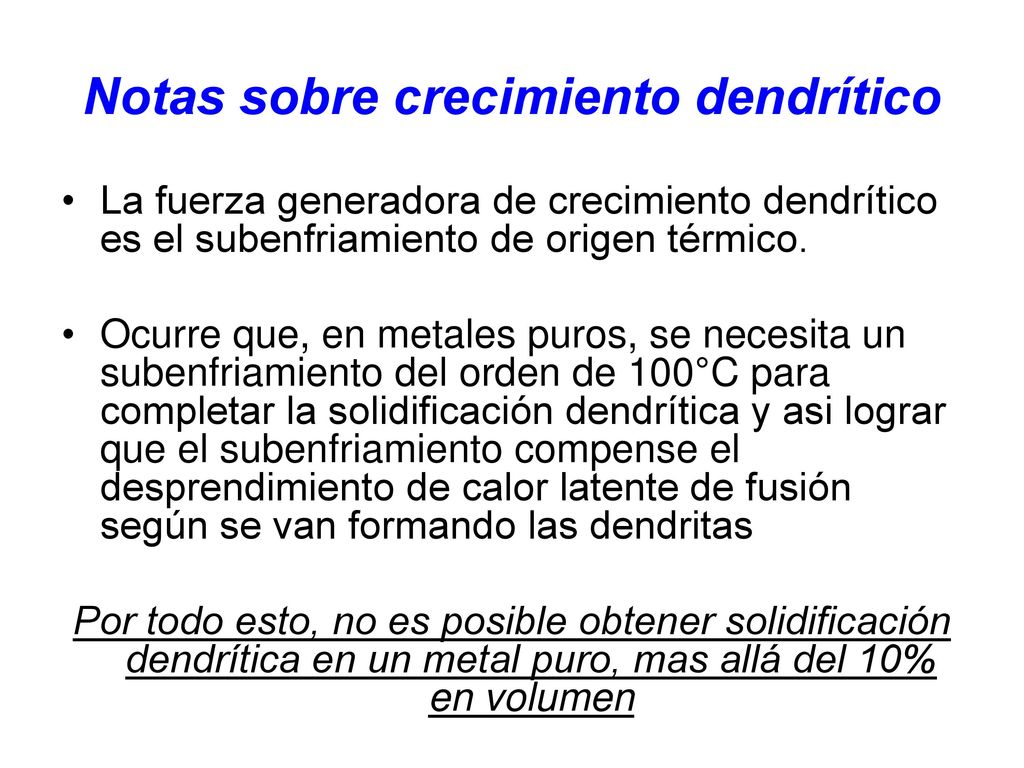 Notas sobre crecimiento dendrítico

• La fuerza generadora de crecimiento dendrítico es el subenfriamiento de origen térmico.

• Ocurre que, en metales puros, se necesita un subenfriamiento del orden de 100°C para completar la solidificación dendrítica y asi lograr que el subenfriamiento compense el desprendimiento de calor latente de fusión según se van formando las dendritas

Por todo esto, no es posible obtener solidificación dendrítica en un metal puro, mas allá del 10% en volumen